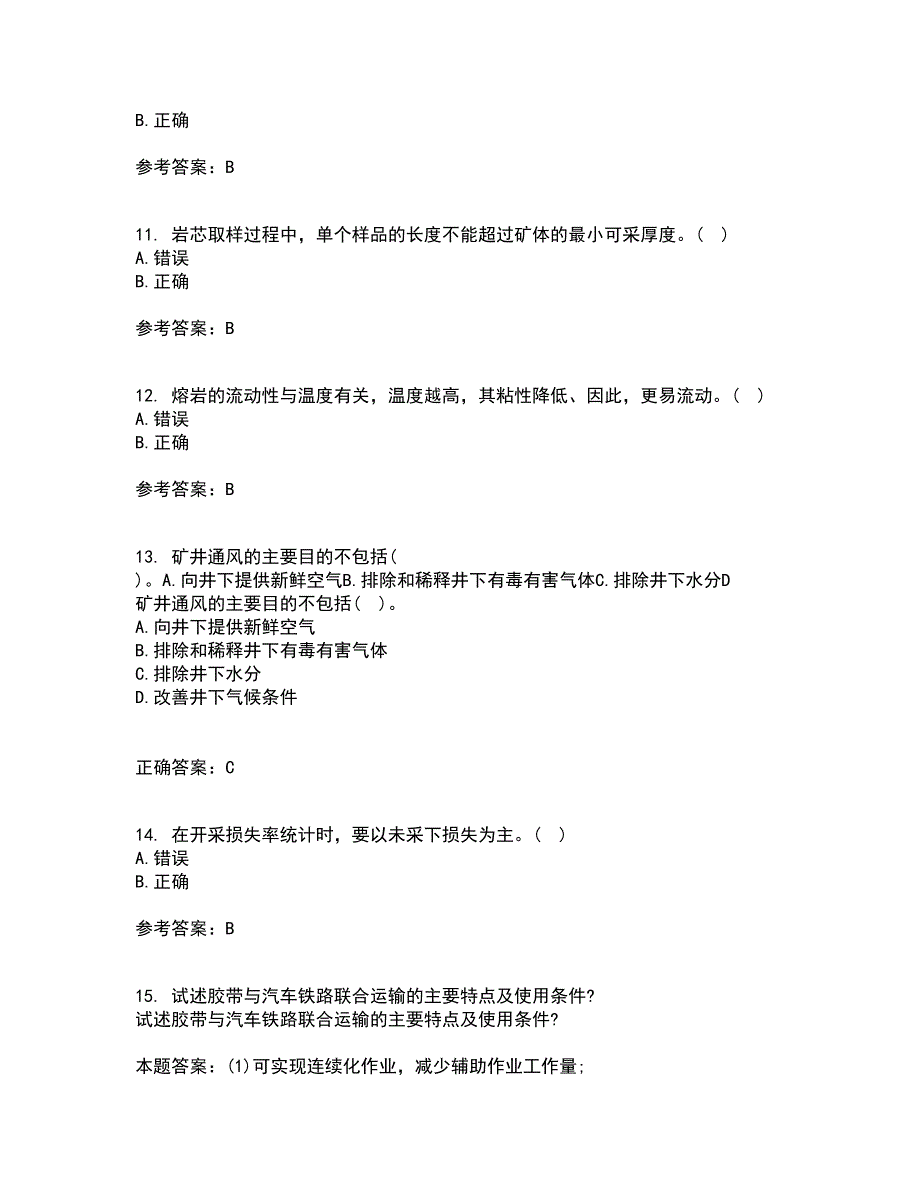 B. 正确

参考答案：B

11. 岩芯取样过程中，单个样品的长度不能超过矿体的最小可采厚度。（ ）
A. 错误
B. 正确

参考答案：B

12. 熔岩的流动性与温度有关，温度越高，其粘性降低、因此，更易流动。（ ）
A. 错误
B. 正确

参考答案：B

13. 矿井通风的主要目的不包括（ ）。A. 向井下提供新鲜空气B. 排除和稀释井下有毒有害气体C. 排除井下水分D
矿井通风的主要目的不包括（ ）。
A. 向井下提供新鲜空气
B. 排除和稀释井下有毒有害气体
C. 排除井下水分
D. 改善井下气候条件

正确答案：C

14. 在开采损失率统计时，要以未采下损失为主。（ ）
A. 错误
B. 正确

参考答案：B

15. 试述胶带与汽车铁路联合运输的主要特点及使用条件?
试述胶带与汽车铁路联合运输的主要特点及使用条件?

本题答案：(1)可实现连续化作业，减少辅助作业工作量;